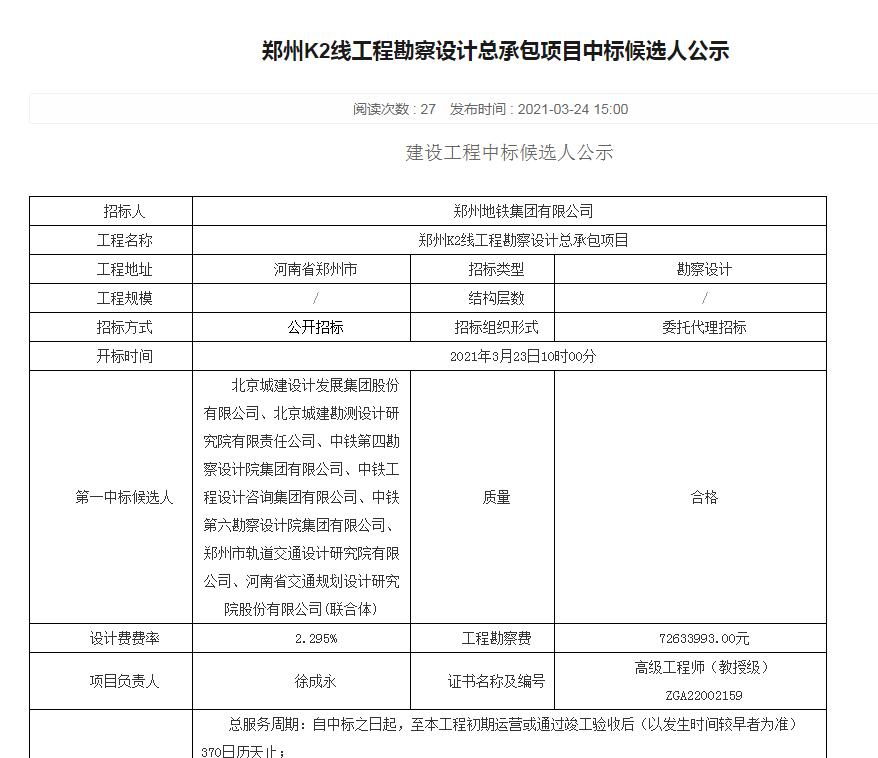 郑州K2线工程勘察设计总承包项目中标候选人公示

阅读次数：27　发布时间：2021-03-24 15:00

建设工程中标候选人公示

| 招标人 | 郑州地铁集团有限公司 | | |
|---|---|---|---|
| 工程名称 | 郑州K2线工程勘察设计总承包项目 | | |
| 工程地址 | 河南省郑州市 | 招标类型 | 勘察设计 |
| 工程规模 | / | 结构层数 | / |
| 招标方式 | 公开招标 | 招标组织形式 | 委托代理招标 |
| 开标时间 | 2021年3月23日10时00分 | | |
| 第一中标候选人 | 北京城建设计发展集团股份有限公司、北京城建勘测设计研究院有限责任公司、中铁第四勘察设计院集团有限公司、中铁工程设计咨询集团有限公司、中铁第六勘察设计院集团有限公司、郑州市轨道交通设计研究院有限公司、河南省交通规划设计研究院股份有限公司(联合体) | 质量 | 合格 |
| 设计费费率 | 2.295% | 工程勘察费 | 72633993.00元 |
| 项目负责人 | 徐成永 | 证书名称及编号 | 高级工程师（教授级） ZGA22002159 |
| | 总服务周期：自中标之日起，至本工程初期运营或通过竣工验收后（以发生时间较早者为准）370日历天止； | | |